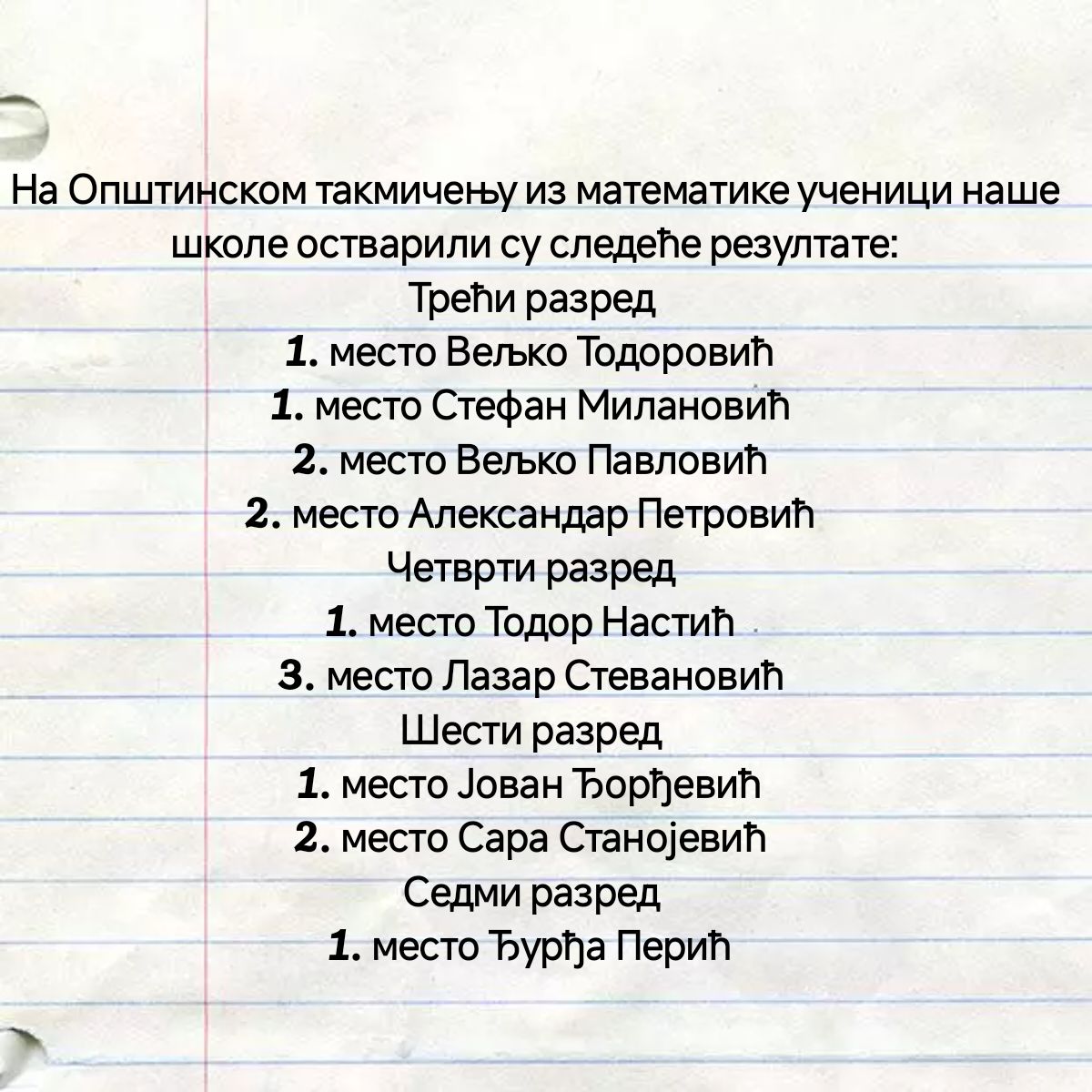 На Општинском такмичењу из математике ученици наше школе остварили су следеће резултате:

Трећи разред
1. место Вељко Тодоровић
1. место Стефан Милановић
2. место Вељко Павловић
2. место Александар Петровић
Четврти разред
1. место Тодор Настић
3. место Лазар Стевановић
Шести разред
1. место Јован Ђорђевић
2. место Сара Станојевић
Седми разред
1. место Ђурђа Перић